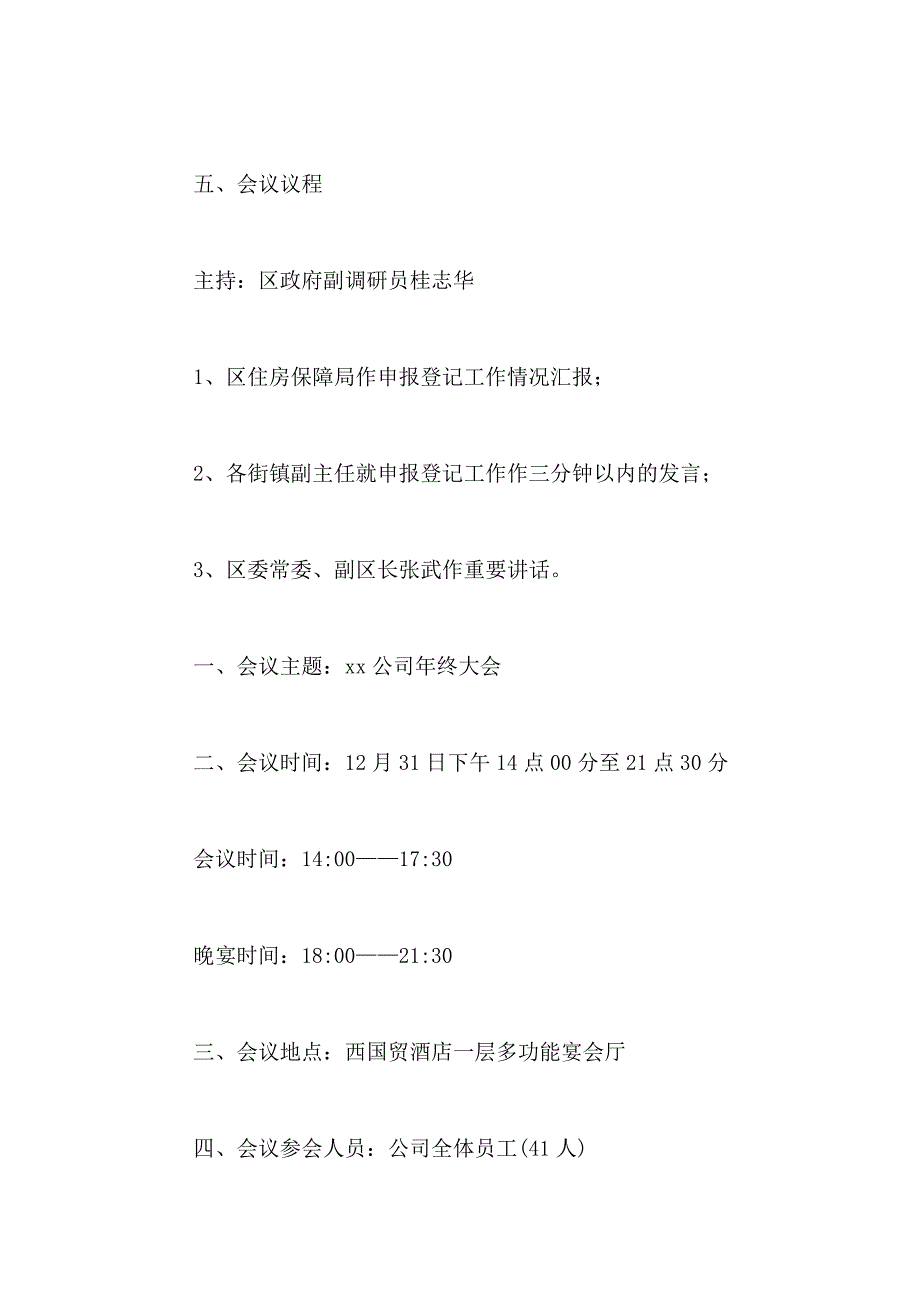 五、会议议程

主持：区政府副调研员桂志华

1、区住房保障局作申报登记工作情况汇报；

2、各街镇副主任就申报登记工作作三分钟以内的发言；

3、区委常委、副区长张武作重要讲话。

一、会议主题：xx 公司年终大会

二、会议时间：12 月 31 日下午 14 点 00 分至 21 点 30 分

会议时间：14:00——17:30

晚宴时间：18:00——21:30

三、会议地点：西国贸酒店一层多功能宴会厅

四、会议参会人员：公司全体员工(41 人)